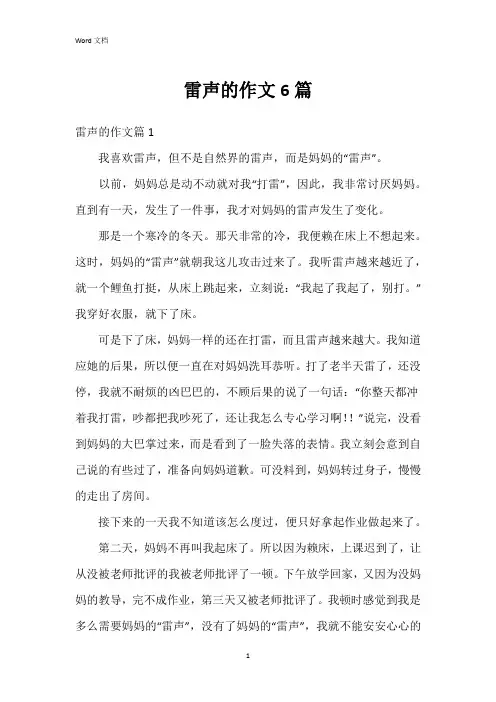 Word 文档

雷声的作文 6 篇

雷声的作文篇 1

我喜欢雷声，但不是自然界的雷声，而是妈妈的“雷声”。

以前，妈妈总是动不动就对我“打雷”，因此，我非常讨厌妈妈。直到有一天，发生了一件事，我才对妈妈的雷声发生了变化。

那是一个寒冷的冬天。那天非常的冷，我便赖在床上不想起来。这时，妈妈的“雷声”就朝我这儿攻击过来了。我听雷声越来越近了，就一个鲤鱼打挺，从床上跳起来，立刻说：“我起了我起了，别打。”我穿好衣服，就下了床。

可是下了床，妈妈一样的还在打雷，而且雷声越来越大。我知道应她的后果，所以便一直在对妈妈洗耳恭听。打了老半天雷了，还没停，我就不耐烦的凶巴巴的，不顾后果的说了一句话：“你整天都冲着我打雷，吵都把我吵死了，还让我怎么专心学习啊!!”说完，没看到妈妈的大巴掌过来，而是看到了一脸失落的表情。我立刻会意到自己说的有些过了，准备向妈妈道歉。可没料到，妈妈转过身子，慢慢的走出了房间。

接下来的一天我不知道该怎么度过，便只好拿起作业做起来了。

第二天，妈妈不再叫我起床了。所以因为赖床，上课迟到了，让从没被老师批评的我被老师批评了一顿。下午放学回家，又因为没妈妈的教导，完不成作业，第三天又被老师批评了。我顿时感觉到我是多么需要妈妈的“雷声”，没有了妈妈的“雷声”，我就不能安安心心的

1